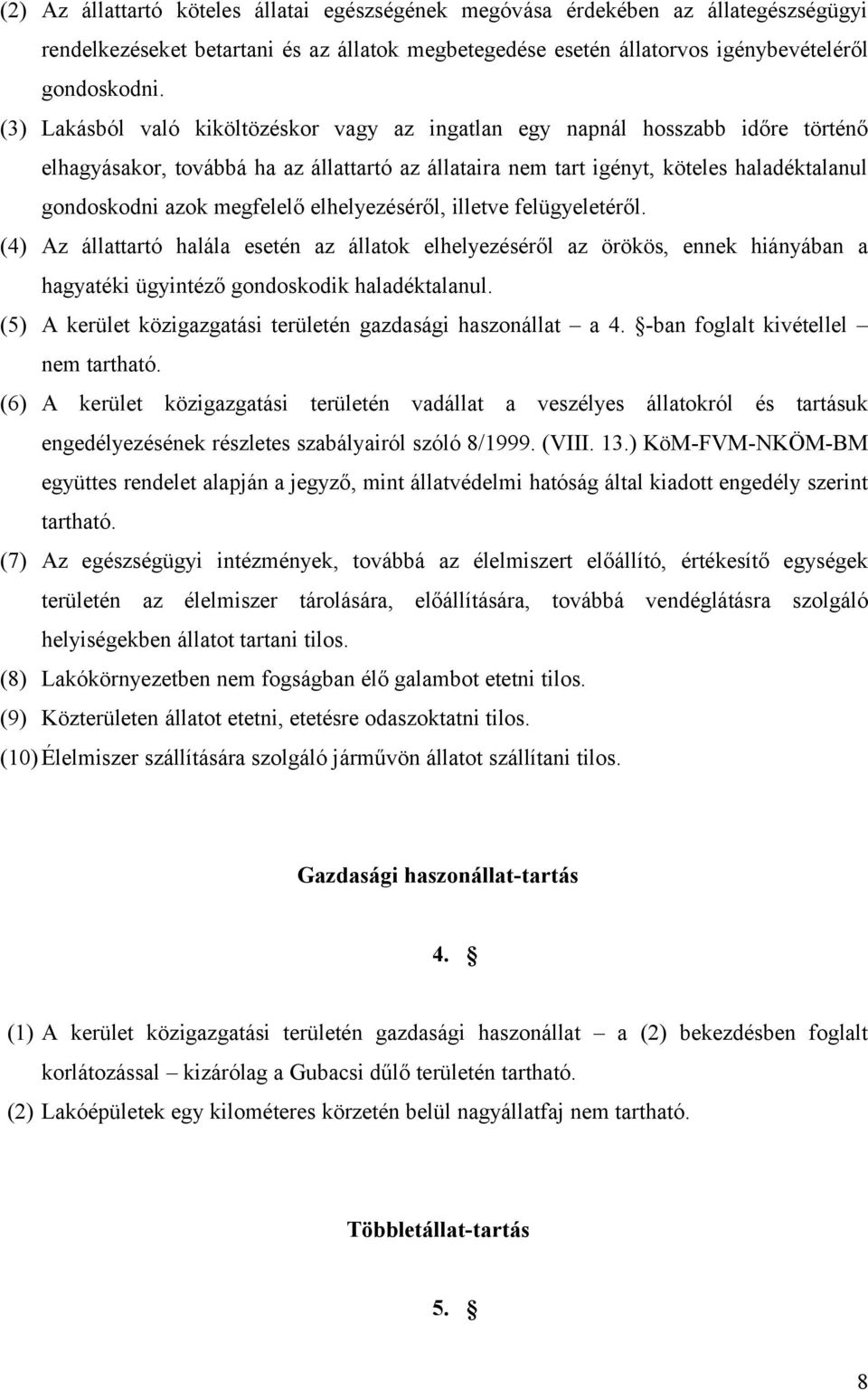 (2) Az állattartó köteles állatai egészségének megóvása érdekében az állategészségügyi rendelkezéseket betartani és az állatok megbetegedése esetén állatorvos igénybevételéről gondoskodni.

(3) Lakásból való kiköltözéskor vagy az ingatlan egy napnál hosszabb időre történő elhagyásakor, továbbá ha az állattartó az állataira nem tart igényt, köteles haladéktalanul gondoskodni azok megfelelő elhelyezéséről, illetve felügyeletéről.

(4) Az állattartó halála esetén az állatok elhelyezéséről az örökös, ennek hiányában a hagyatéki ügyintéző gondoskodik haladéktalanul.

(5) A kerület közigazgatási területén gazdasági haszonállat – a 4. §-ban foglalt kivétellel – nem tartható.

(6) A kerület közigazgatási területén vadállat a veszélyes állatokról és tartásuk engedélyezésének részletes szabályairól szóló 8/1999. (VIII. 13.) KöM-FVM-NKÖM-BM együttes rendelet alapján a jegyző, mint állatvédelmi hatóság által kiadott engedély szerint tartható.

(7) Az egészségügyi intézmények, továbbá az élelmiszert előállító, értékesítő egységek területén az élelmiszer tárolására, előállítására, továbbá vendéglátásra szolgáló helyiségekben állatot tartani tilos.

(8) Lakókörnyezetben nem fogságban élő galambot etetni tilos.

(9) Közterületen állatot etetni, etetésre odaszoktatni tilos.

(10) Élelmiszer szállítására szolgáló járművön állatot szállítani tilos.

Gazdasági haszonállat-tartás

4. §

(1) A kerület közigazgatási területén gazdasági haszonállat – a (2) bekezdésben foglalt korlátozással – kizárólag a Gubacsi dűlő területén tartható.

(2) Lakóépületek egy kilométeres körzetén belül nagyállatfaj nem tartható.

Többletállat-tartás

5. §

8